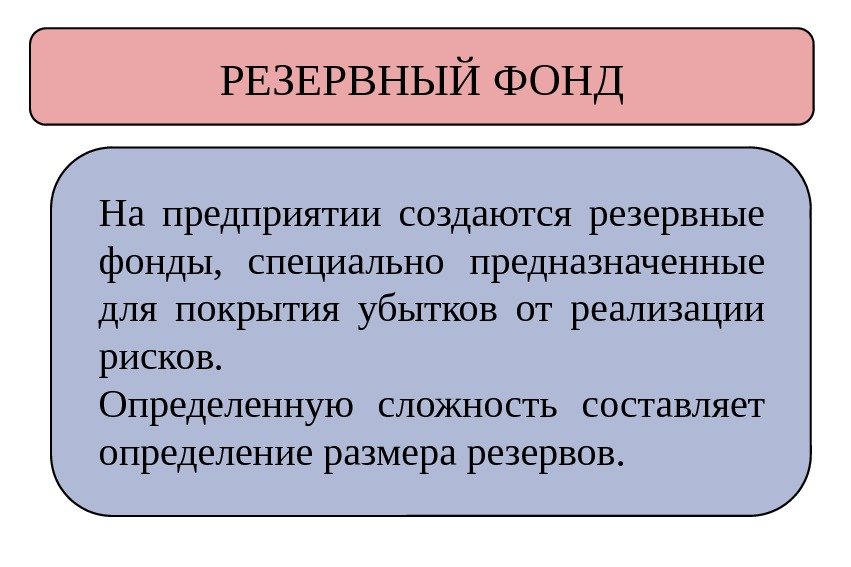 РЕЗЕРВНЫЙ ФОНД

На предприятии создаются резервные фонды, специально предназначенные для покрытия убытков от реализации рисков.

Определенную сложность составляет определение размера резервов.